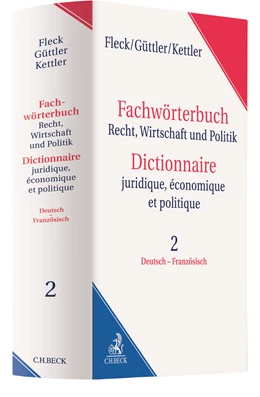 Fleck
Güttler
Kettler

Fachwörterbuch
Recht, Wirtschaft und Politik
Dictionnaire
juridique, économique et politique

Deutsch – Französisch

2

C.H.BECK

Fleck/Güttler/Kettler

Fachwörterbuch
Recht, Wirtschaft und Politik
Dictionnaire
juridique, économique et politique

2
Deutsch – Französisch

C.H.BECK